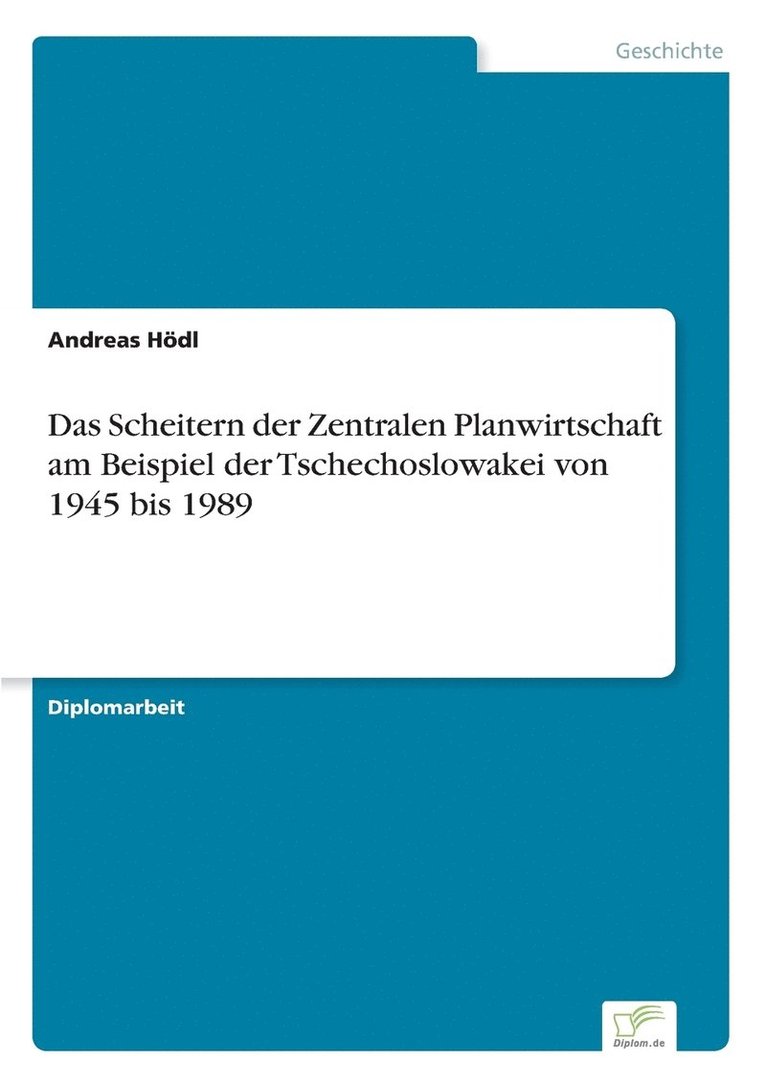 Geschichte

Andreas Hödl

Das Scheitern der Zentralen Planwirtschaft am Beispiel der Tschechoslowakei von 1945 bis 1989

Diplomarbeit

Diplom.de